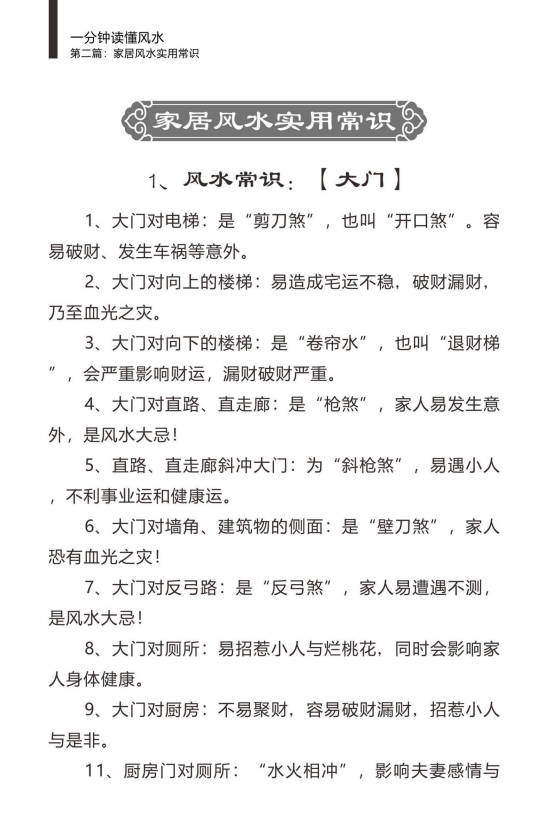 一分钟读懂风水
第二篇：家居风水实用常识

家居风水实用常识

1、风水常识：【大门】

1、大门对电梯：是“剪刀煞”，也叫“开口煞”。容易破财、发生车祸等意外。

2、大门对向上的楼梯：易造成宅运不稳，破财漏财，乃至血光之灾。

3、大门对向下的楼梯：是“卷帘水”，也叫“退财梯”，会严重影响财运，漏财破财严重。

4、大门对直路、直走廊：是“枪煞”，家人易发生意外，是风水大忌！

5、直路、直走廊斜冲大门：为“斜枪煞”，易遇小人，不利事业运和健康运。

6、大门对墙角、建筑物的侧面：是“壁刀煞”，家人恐有血光之灾！

7、大门对反弓路：是“反弓煞”，家人易遭遇不测，是风水大忌！

8、大门对厕所：易招惹小人与烂桃花，同时会影响家人身体健康。

9、大门对厨房：不易聚财，容易破财漏财，招惹小人与是非。

11、厨房门对厕所：“水火相冲”，影响夫妻感情与